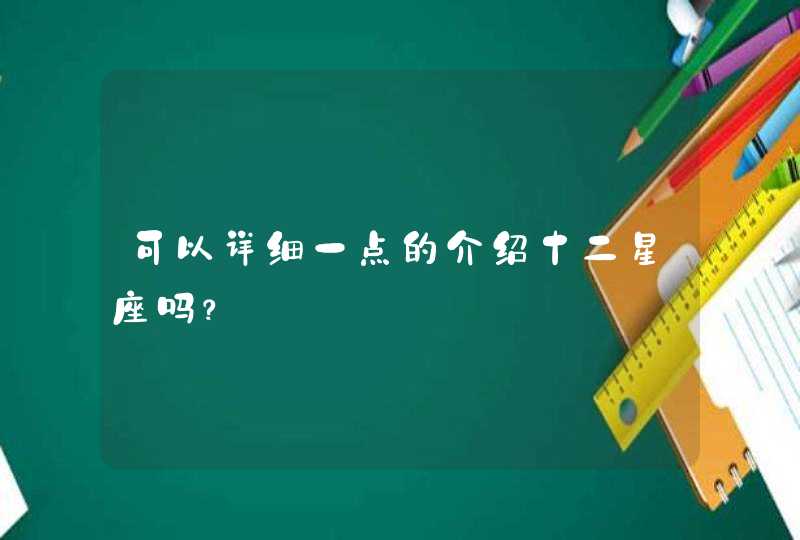 可以详细一点的介绍十二星座吗?